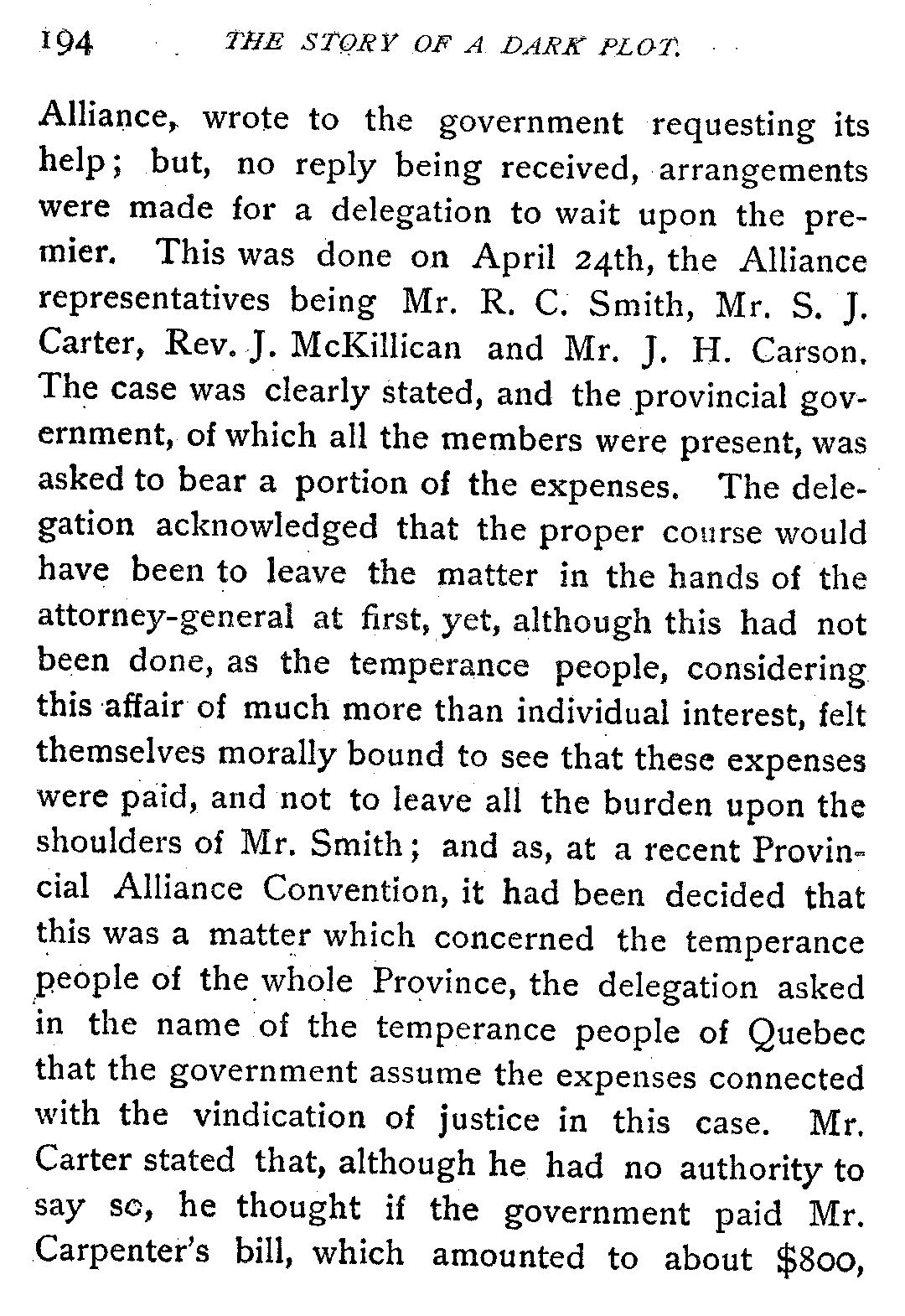 194 THE STORY OF A DARK PLOT.

Alliance, wrote to the government requesting its help; but, no reply being received, arrangements were made for a delegation to wait upon the premier. This was done on April 24th, the Alliance representatives being Mr. R. C. Smith, Mr. S. J. Carter, Rev. J. McKillican and Mr. J. H. Carson. The case was clearly stated, and the provincial government, of which all the members were present, was asked to bear a portion of the expenses. The delegation acknowledged that the proper course would have been to leave the matter in the hands of the attorney-general at first, yet, although this had not been done, as the temperance people, considering this affair of much more than individual interest, felt themselves morally bound to see that these expenses were paid, and not to leave all the burden upon the shoulders of Mr. Smith; and as, at a recent Provincial Alliance Convention, it had been decided that this was a matter which concerned the temperance people of the whole Province, the delegation asked in the name of the temperance people of Quebec that the government assume the expenses connected with the vindication of justice in this case. Mr. Carter stated that, although he had no authority to say so, he thought if the government paid Mr. Carpenter's bill, which amounted to about $800,